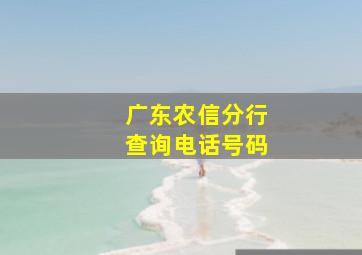 广东农信分行
查询电话号码